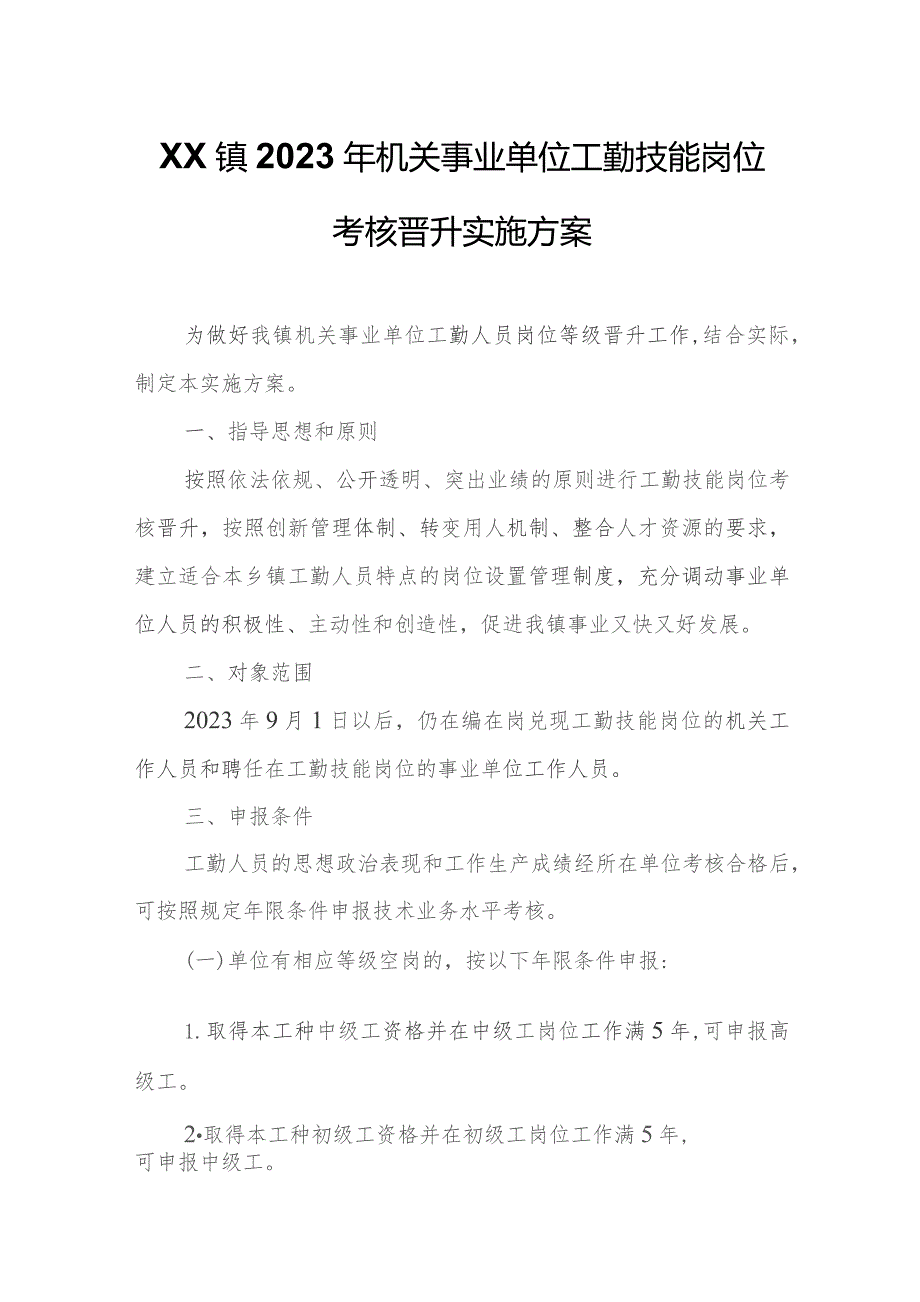 XX镇2023年机关事业单位工勤技能岗位考核晋升实施方案

为做好我镇机关事业单位工勤人员岗位等级晋升工作,结合实际,制定本实施方案。

一、指导思想和原则

按照依法依规、公开透明、突出业绩的原则进行工勤技能岗位考核晋升，按照创新管理体制、转变用人机制、整合人才资源的要求，建立适合本乡镇工勤人员特点的岗位设置管理制度，充分调动事业单位人员的积极性、主动性和创造性，促进我镇事业又快又好发展。

二、对象范围

2023年9月1日以后，仍在编在岗兑现工勤技能岗位的机关工作人员和聘任在工勤技能岗位的事业单位工作人员。

三、申报条件

工勤人员的思想政治表现和工作生产成绩经所在单位考核合格后，可按照规定年限条件申报技术业务水平考核。

(一)单位有相应等级空岗的，按以下年限条件申报:

1.取得本工种中级工资格并在中级工岗位工作满5年,可申报高级工。

2•取得本工种初级工资格并在初级工岗位工作满5年,可申报中级工。